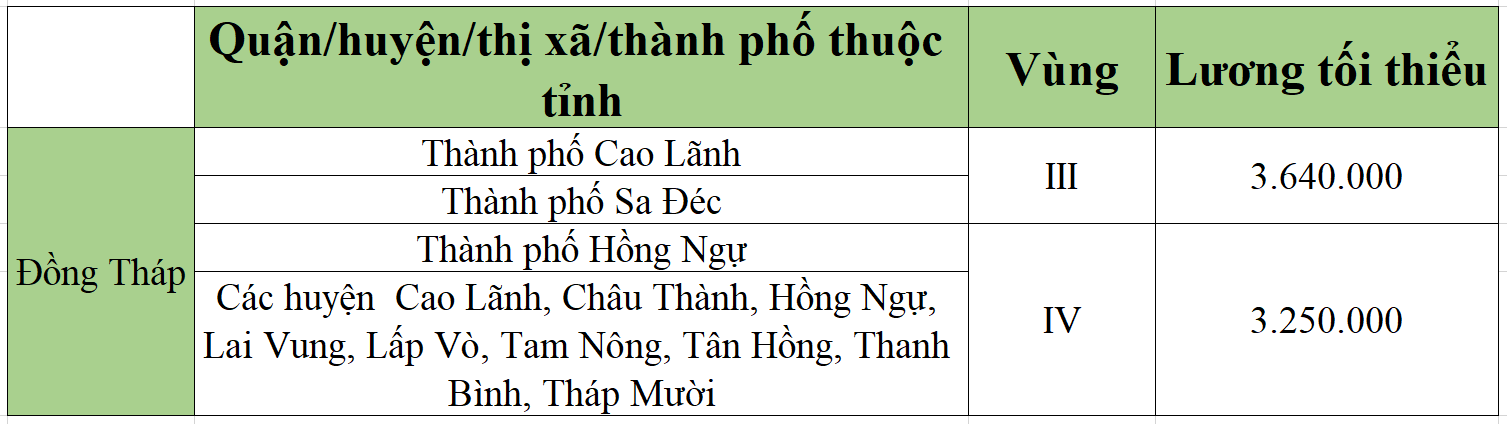 | | Quận/huyện/thị xã/thành phố thuộc tỉnh | Vùng | Lương tối thiểu |
|---|---|---|---|
| Đồng Tháp | Thành phố Cao Lãnh | III | 3.640.000 |
| | Thành phố Sa Đéc | | |
| | Thành phố Hồng Ngự | IV | 3.250.000 |
| | Các huyện  Cao Lãnh, Châu Thành, Hồng Ngự, Lai Vung, Lấp Vò, Tam Nông, Tân Hồng, Thanh Bình, Tháp Mười | | |